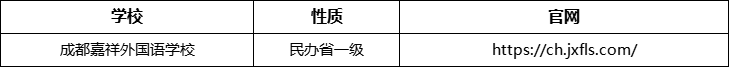 | 学校 | 性质 | 官网 |
|---|---|---|
| 成都嘉祥外国语学校 | 民办省一级 | https://ch.jxfls.com/ |